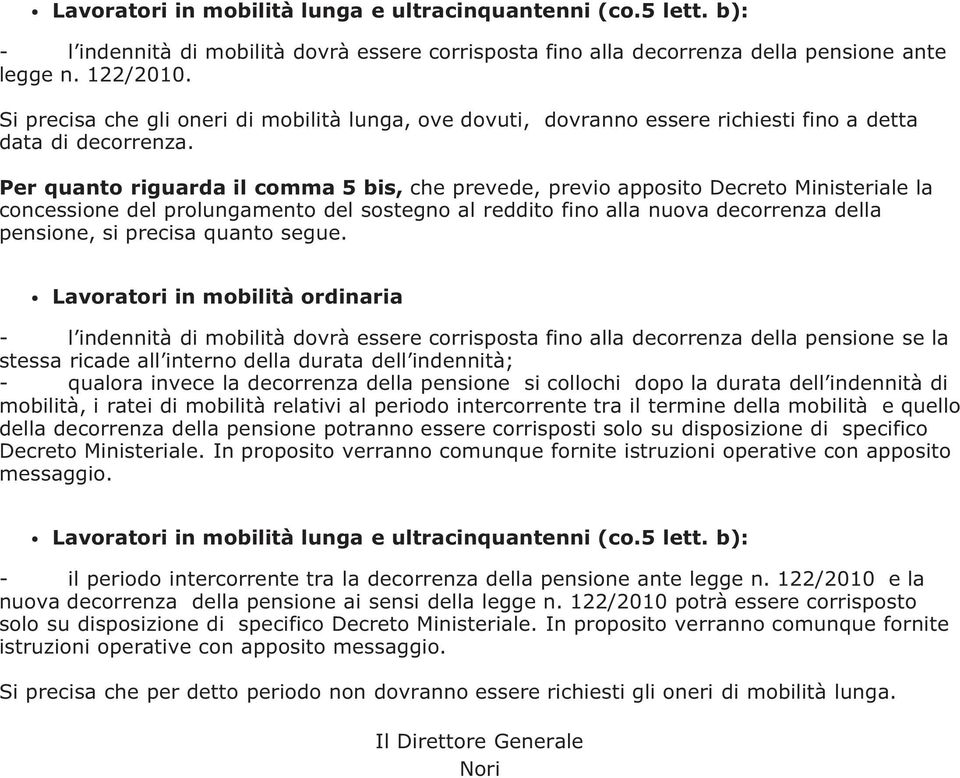 • Lavoratori in mobilità lunga e ultracinquantenni (co.5 lett. b):

- l'indennità di mobilità dovrà essere corrisposta fino alla decorrenza della pensione ante legge n. 122/2010.

Si precisa che gli oneri di mobilità lunga, ove dovuti, dovranno essere richiesti fino a detta data di decorrenza.

Per quanto riguarda il comma 5 bis, che prevede, previo apposito Decreto Ministeriale la concessione del prolungamento del sostegno al reddito fino alla nuova decorrenza della pensione, si precisa quanto segue.

• Lavoratori in mobilità ordinaria

- l'indennità di mobilità dovrà essere corrisposta fino alla decorrenza della pensione se la stessa ricade all'interno della durata dell'indennità;
- qualora invece la decorrenza della pensione si collochi dopo la durata dell'indennità di mobilità, i ratei di mobilità relativi al periodo intercorrente tra il termine della mobilità e quello della decorrenza della pensione potranno essere corrisposti solo su disposizione di specifico Decreto Ministeriale. In proposito verranno comunque fornite istruzioni operative con apposito messaggio.

• Lavoratori in mobilità lunga e ultracinquantenni (co.5 lett. b):

- il periodo intercorrente tra la decorrenza della pensione ante legge n. 122/2010 e la nuova decorrenza della pensione ai sensi della legge n. 122/2010 potrà essere corrisposto solo su disposizione di specifico Decreto Ministeriale. In proposito verranno comunque fornite istruzioni operative con apposito messaggio.

Si precisa che per detto periodo non dovranno essere richiesti gli oneri di mobilità lunga.

Il Direttore Generale
Nori